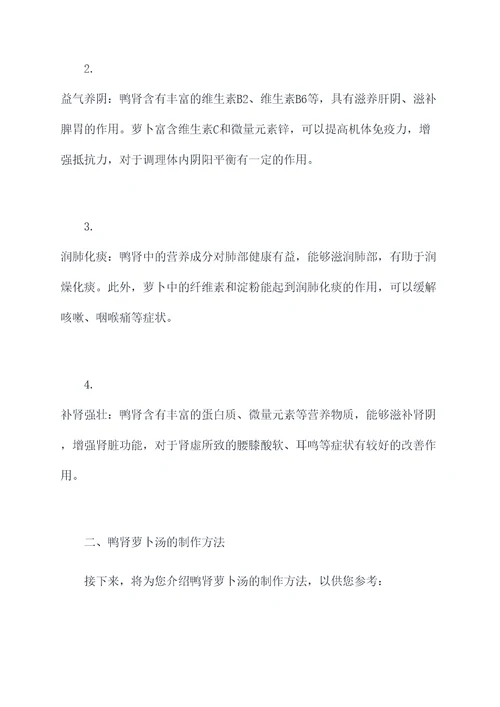 2.

益气养阴：鸭肾含有丰富的维生素B2、维生素B6等，具有滋养肝阴、滋补脾胃的作用。萝卜富含维生素C和微量元素锌，可以提高机体免疫力，增强抵抗力，对于调理体内阴阳平衡有一定的作用。

3.

润肺化痰：鸭肾中的营养成分对肺部健康有益，能够滋润肺部，有助于润燥化痰。此外，萝卜中的纤维素和淀粉能起到润肺化痰的作用，可以缓解咳嗽、咽喉痛等症状。

4.

补肾强壮：鸭肾含有丰富的蛋白质、微量元素等营养物质，能够滋补肾阴，增强肾脏功能，对于肾虚所致的腰膝酸软、耳鸣等症状有较好的改善作用。

二、鸭肾萝卜汤的制作方法

接下来，将为您介绍鸭肾萝卜汤的制作方法，以供您参考：